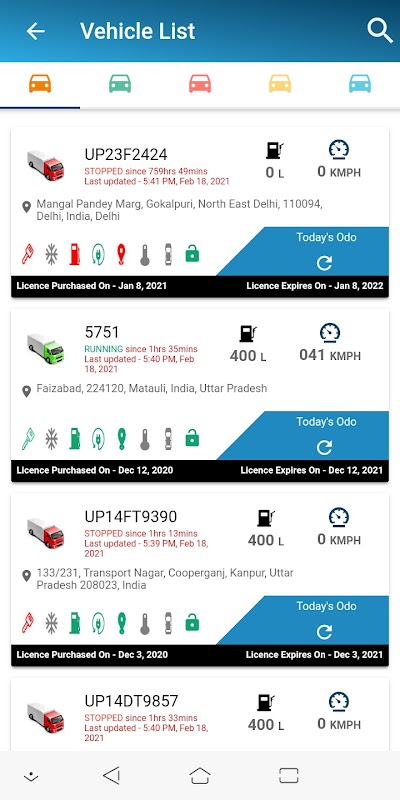 Vehicle List

UP23F2424
STOPPED since 759hrs 49mins
Last updated - 5:41 PM, Feb 18, 2021
0 L
0 KMPH
Mangal Pandey Marg, Gokalpuri, North East Delhi, 110094, Delhi, India, Delhi
Today's Odo
Licence Purchased On - Jan 8, 2021
Licence Expires On - Jan 8, 2022

5751
RUNNING since 1hrs 35mins
Last updated - 5:40 PM, Feb 18, 2021
400 L
041 KMPH
Faizabad, 224120, Matauli, India, Uttar Pradesh
Today's Odo
Licence Purchased On - Dec 12, 2020
Licence Expires On - Dec 12, 2021

UP14FT9390
STOPPED since 1hrs 13mins
Last updated - 5:39 PM, Feb 18, 2021
400 L
0 KMPH
133/231, Transport Nagar, Cooperganj, Kanpur, Uttar Pradesh 208023, India
Today's Odo
Licence Purchased On - Dec 3, 2020
Licence Expires On - Dec 3, 2021

UP14DT9857
STOPPED since 1hrs 33mins
Last updated - 5:40 PM, Feb 18, 2021
400 L
0 KMPH